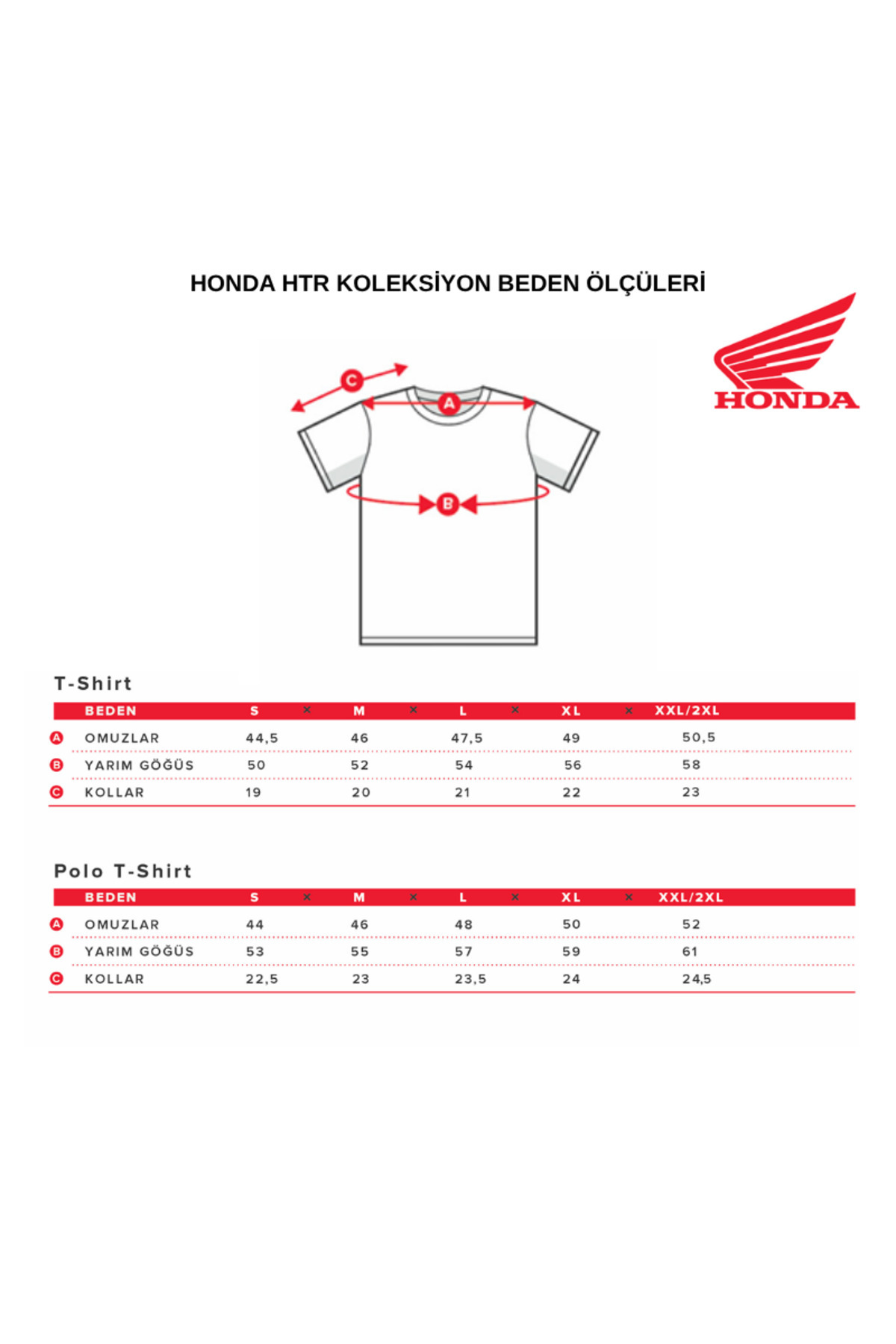 HONDA HTR KOLEKSİYON BEDEN ÖLÇÜLERİ

HONDA

C A B

T-Shirt

| | BEDEN | S | × | M | × | L | × | XL | × | XXL/2XL |
|---|---|---|---|---|---|---|---|---|---|---|
| A | OMUZLAR | 44,5 | | 46 | | 47,5 | | 49 | | 50,5 |
| B | YARIM GÖĞÜS | 50 | | 52 | | 54 | | 56 | | 58 |
| C | KOLLAR | 19 | | 20 | | 21 | | 22 | | 23 |

Polo T-Shirt

| | BEDEN | S | × | M | × | L | × | XL | × | XXL/2XL |
|---|---|---|---|---|---|---|---|---|---|---|
| A | OMUZLAR | 44 | | 46 | | 48 | | 50 | | 52 |
| B | YARIM GÖĞÜS | 53 | | 55 | | 57 | | 59 | | 61 |
| C | KOLLAR | 22,5 | | 23 | | 23,5 | | 24 | | 24,5 |